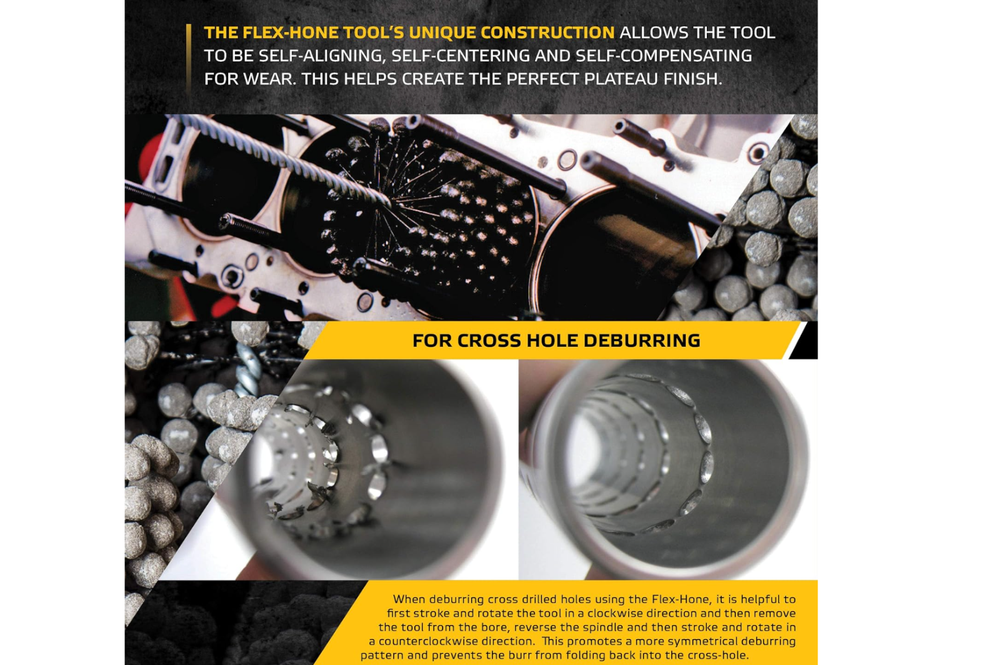 THE FLEX-HONE TOOL'S UNIQUE CONSTRUCTION ALLOWS THE TOOL TO BE SELF-ALIGNING, SELF-CENTERING AND SELF-COMPENSATING FOR WEAR. THIS HELPS CREATE THE PERFECT PLATEAU FINISH.

FOR CROSS HOLE DEBURRING

When deburring cross drilled holes using the Flex-Hone, it is helpful to first stroke and rotate the tool in a clockwise direction and then remove the tool from the bore, reverse the spindle and then stroke and rotate in a counterclockwise direction. This promotes a more symmetrical deburring pattern and prevents the burr from folding back into the cross-hole.